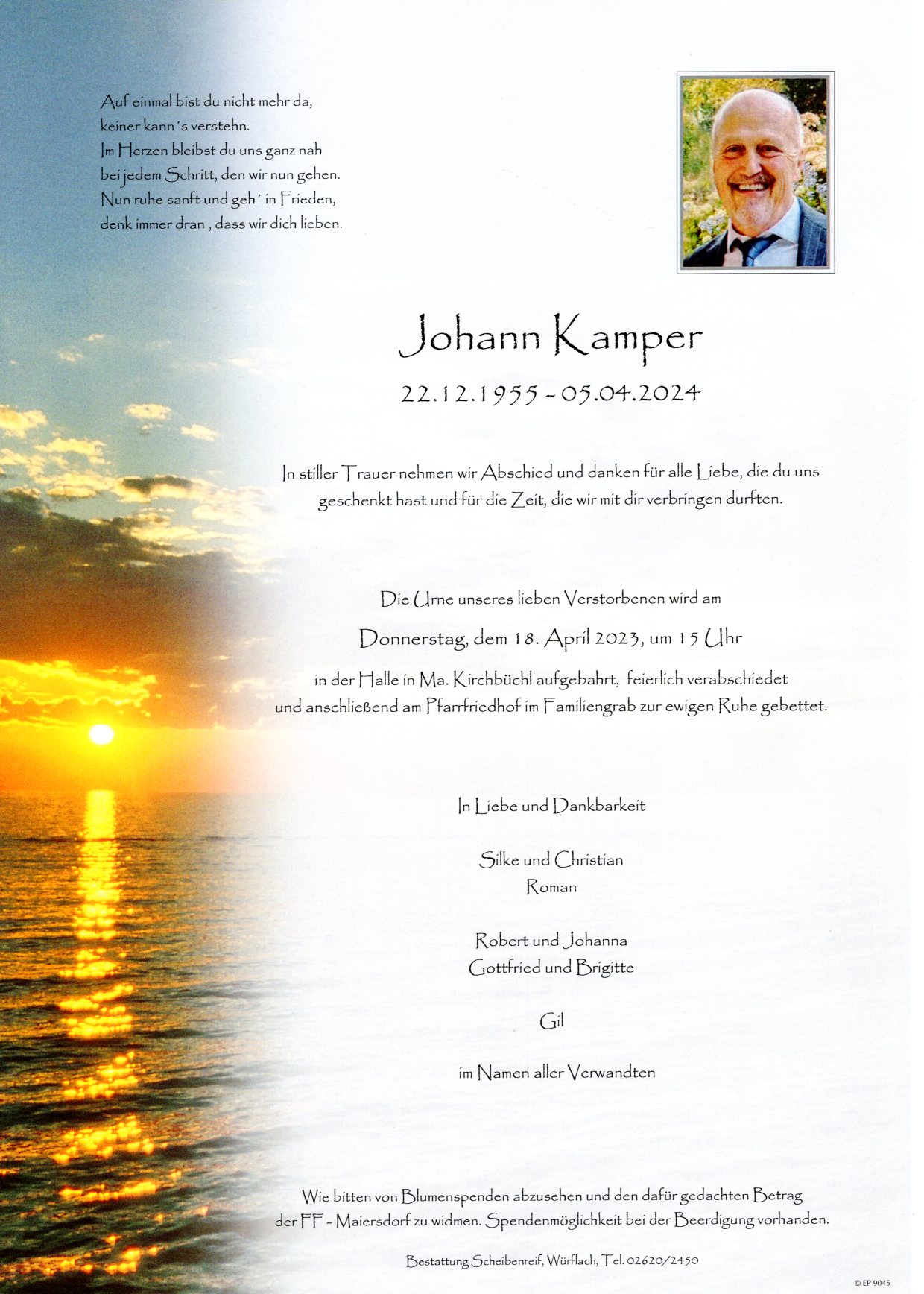 Auf einmal bist du nicht mehr da,
keiner kann´s verstehn.
Im Herzen bleibst du uns ganz nah
bei jedem Schritt, den wir nun gehen.
Nun ruhe sanft und geh´ in Frieden,
denk immer dran , dass wir dich lieben.

Johann Kamper

22.12.1955 - 05.04.2024

In stiller Trauer nehmen wir Abschied und danken für alle Liebe, die du uns geschenkt hast und für die Zeit, die wir mit dir verbringen durften.

Die Urne unseres lieben Verstorbenen wird am

Donnerstag, dem 18. April 2023, um 15 Uhr

in der Halle in Ma. Kirchbüchl aufgebahrt, feierlich verabschiedet und anschließend am Pfarrfriedhof im Familiengrab zur ewigen Ruhe gebettet.

In Liebe und Dankbarkeit

Silke und Christian
Roman

Robert und Johanna
Gottfried und Brigitte

Gil

im Namen aller Verwandten

Wie bitten von Blumenspenden abzusehen und den dafür gedachten Betrag der FF - Maiersdorf zu widmen. Spendenmöglichkeit bei der Beerdigung vorhanden.

Bestattung Scheibenreif, Würflach, Tel. 02620/2450

© EP 9045